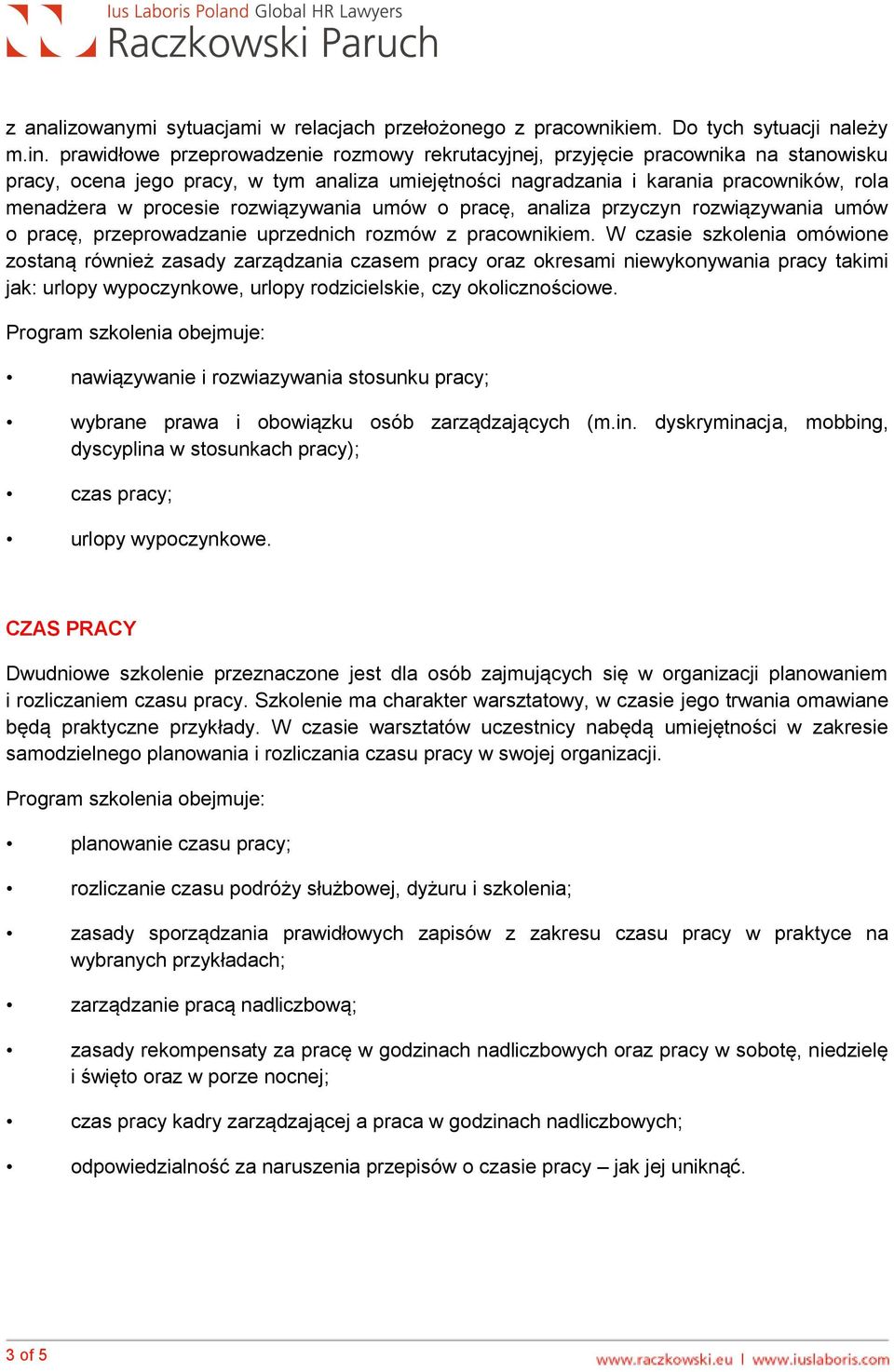 Ius Laboris Poland Global HR Lawyers
Raczkowski Paruch

z analizowanymi sytuacjami w relacjach przełożonego z pracownikiem. Do tych sytuacji należy m.in. prawidłowe przeprowadzenie rozmowy rekrutacyjnej, przyjęcie pracownika na stanowisku pracy, ocena jego pracy, w tym analiza umiejętności nagradzania i karania pracowników, rola menadżera w procesie rozwiązywania umów o pracę, analiza przyczyn rozwiązywania umów o pracę, przeprowadzanie uprzednich rozmów z pracownikiem. W czasie szkolenia omówione zostaną również zasady zarządzania czasem pracy oraz okresami niewykonywania pracy takimi jak: urlopy wypoczynkowe, urlopy rodzicielskie, czy okolicznościowe.

Program szkolenia obejmuje:

• nawiązywanie i rozwiazywania stosunku pracy;

• wybrane prawa i obowiązku osób zarządzających (m.in. dyskryminacja, mobbing, dyscyplina w stosunkach pracy);

• czas pracy;

• urlopy wypoczynkowe.

CZAS PRACY

Dwudniowe szkolenie przeznaczone jest dla osób zajmujących się w organizacji planowaniem i rozliczaniem czasu pracy. Szkolenie ma charakter warsztatowy, w czasie jego trwania omawiane będą praktyczne przykłady. W czasie warsztatów uczestnicy nabędą umiejętności w zakresie samodzielnego planowania i rozliczania czasu pracy w swojej organizacji.

Program szkolenia obejmuje:

• planowanie czasu pracy;

• rozliczanie czasu podróży służbowej, dyżuru i szkolenia;

• zasady sporządzania prawidłowych zapisów z zakresu czasu pracy w praktyce na wybranych przykładach;

• zarządzanie pracą nadliczbową;

• zasady rekompensaty za pracę w godzinach nadliczbowych oraz pracy w sobotę, niedzielę i święto oraz w porze nocnej;

• czas pracy kadry zarządzającej a praca w godzinach nadliczbowych;

• odpowiedzialność za naruszenia przepisów o czasie pracy – jak jej uniknąć.

3 of 5
www.raczkowski.eu | www.iuslaboris.com